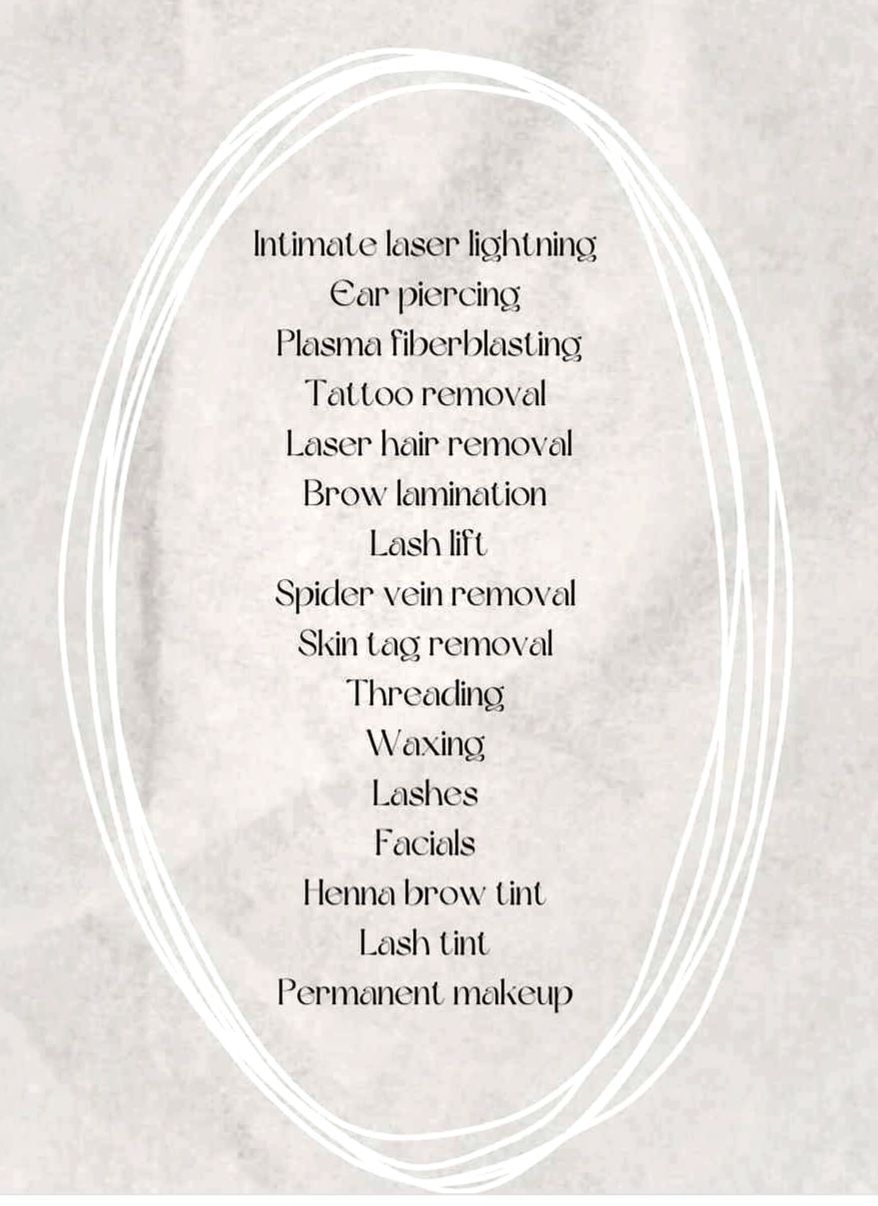 Intimate laser lightning
Ear piercing
Plasma fiberblasting
Tattoo removal
Laser hair removal
Brow lamination
Lash lift
Spider vein removal
Skin tag removal
Threading
Waxing
Lashes
Facials
Henna brow tint
Lash tint
Permanent makeup